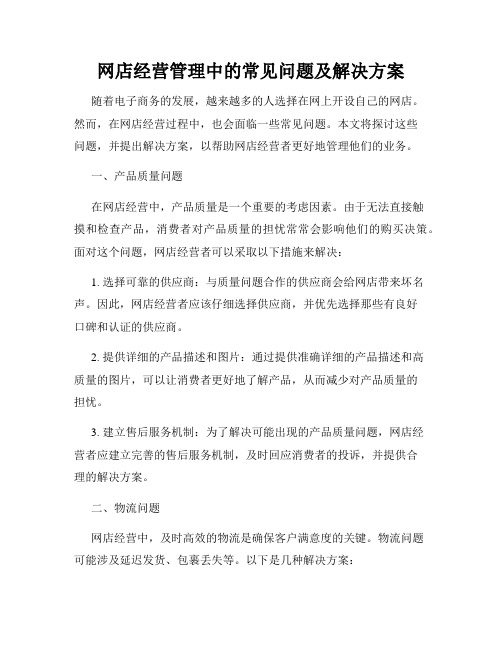 网店经营管理中的常见问题及解决方案

随着电子商务的发展，越来越多的人选择在网上开设自己的网店。然而，在网店经营过程中，也会面临一些常见问题。本文将探讨这些问题，并提出解决方案，以帮助网店经营者更好地管理他们的业务。

一、产品质量问题

在网店经营中，产品质量是一个重要的考虑因素。由于无法直接触摸和检查产品，消费者对产品质量的担忧常常会影响他们的购买决策。面对这个问题，网店经营者可以采取以下措施来解决：

1. 选择可靠的供应商：与质量问题合作的供应商会给网店带来坏名声。因此，网店经营者应该仔细选择供应商，并优先选择那些有良好口碑和认证的供应商。

2. 提供详细的产品描述和图片：通过提供准确详细的产品描述和高质量的图片，可以让消费者更好地了解产品，从而减少对产品质量的担忧。

3. 建立售后服务机制：为了解决可能出现的产品质量问题，网店经营者应建立完善的售后服务机制，及时回应消费者的投诉，并提供合理的解决方案。

二、物流问题

网店经营中，及时高效的物流是确保客户满意度的关键。物流问题可能涉及延迟发货、包裹丢失等。以下是几种解决方案：